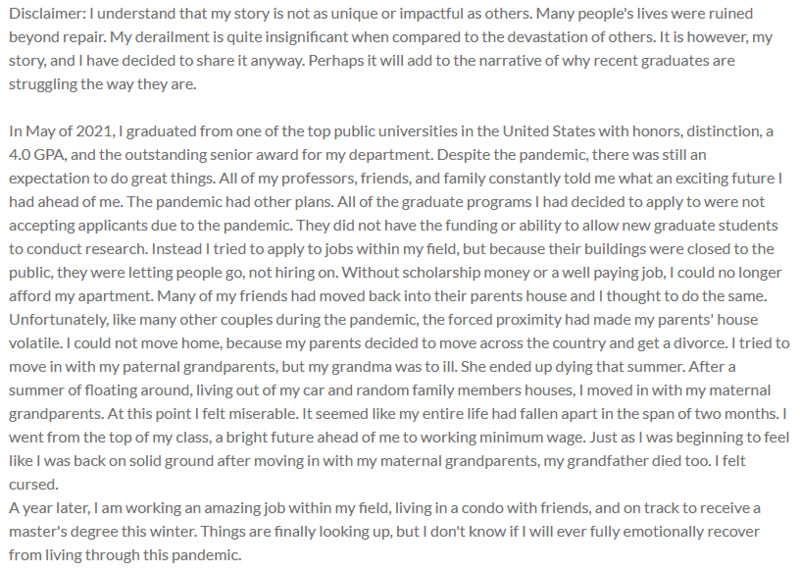 Disclaimer: I understand that my story is not as unique or impactful as others. Many people's lives were ruined beyond repair. My derailment is quite insignificant when compared to the devastation of others. It is however, my story, and I have decided to share it anyway. Perhaps it will add to the narrative of why recent graduates are struggling the way they are.

In May of 2021, I graduated from one of the top public universities in the United States with honors, distinction, a 4.0 GPA, and the outstanding senior award for my department. Despite the pandemic, there was still an expectation to do great things. All of my professors, friends, and family constantly told me what an exciting future I had ahead of me. The pandemic had other plans. All of the graduate programs I had decided to apply to were not accepting applicants due to the pandemic. They did not have the funding or ability to allow new graduate students to conduct research. Instead I tried to apply to jobs within my field, but because their buildings were closed to the public, they were letting people go, not hiring on. Without scholarship money or a well paying job, I could no longer afford my apartment. Many of my friends had moved back into their parents house and I thought to do the same. Unfortunately, like many other couples during the pandemic, the forced proximity had made my parents' house volatile. I could not move home, because my parents decided to move across the country and get a divorce. I tried to move in with my paternal grandparents, but my grandma was to ill. She ended up dying that summer. After a summer of floating around, living out of my car and random family members houses, I moved in with my maternal grandparents. At this point I felt miserable. It seemed like my entire life had fallen apart in the span of two months. I went from the top of my class, a bright future ahead of me to working minimum wage. Just as I was beginning to feel like I was back on solid ground after moving in with my maternal grandparents, my grandfather died too. I felt cursed.
A year later, I am working an amazing job within my field, living in a condo with friends, and on track to receive a master's degree this winter. Things are finally looking up, but I don't know if I will ever fully emotionally recover from living through this pandemic.